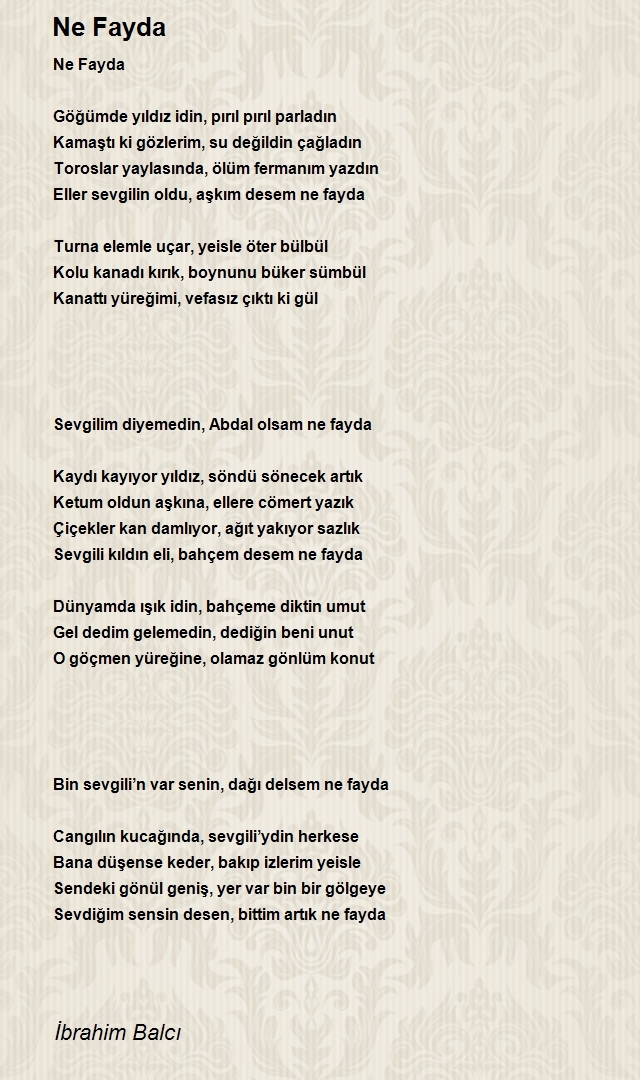 Ne Fayda

Ne Fayda

Göğümde yıldız idin, pırıl pırıl parladın
Kamaştı ki gözlerim, su değildin çağladın
Toroslar yaylasında, ölüm fermanım yazdın
Eller sevgilin oldu, aşkım desem ne fayda

Turna elemle uçar, yeisle öter bülbül
Kolu kanadı kırık, boynunu büker sümbül
Kanattı yüreğimi, vefasız çıktı ki gül

Sevgilim diyemedin, Abdal olsam ne fayda

Kaydı kayıyor yıldız, söndü sönecek artık
Ketum oldun aşkına, ellere cömert yazık
Çiçekler kan damlıyor, ağıt yakıyor sazlık
Sevgili kıldın eli, bahçem desem ne fayda

Dünyamda ışık idin, bahçeme diktin umut
Gel dedim gelemedin, dediğin beni unut
O göçmen yüreğine, olamaz gönlüm konut

Bin sevgili'n var senin, dağı delsem ne fayda

Cangılın kucağında, sevgili'ydin herkese
Bana düşense keder, bakıp izlerim yeisle
Sendeki gönül geniş, yer var bin bir gölgeye
Sevdiğim sensin desen, bittim artık ne fayda

İbrahim Balcı